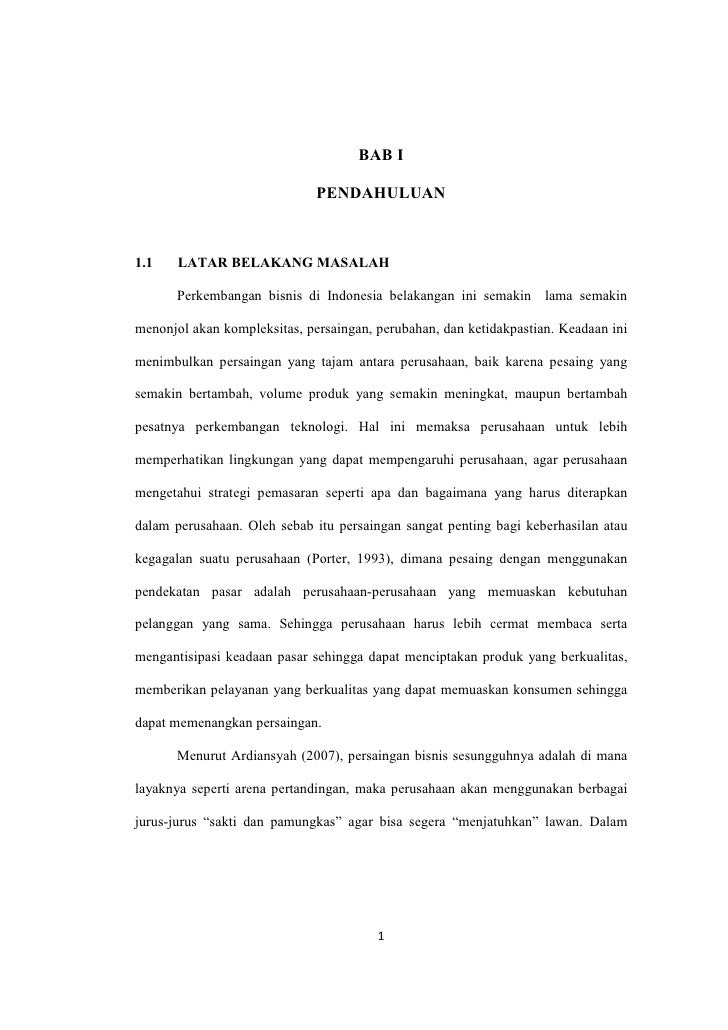 BAB I

PENDAHULUAN

1.1 LATAR BELAKANG MASALAH

Perkembangan bisnis di Indonesia belakangan ini semakin lama semakin menonjol akan kompleksitas, persaingan, perubahan, dan ketidakpastian. Keadaan ini menimbulkan persaingan yang tajam antara perusahaan, baik karena pesaing yang semakin bertambah, volume produk yang semakin meningkat, maupun bertambah pesatnya perkembangan teknologi. Hal ini memaksa perusahaan untuk lebih memperhatikan lingkungan yang dapat mempengaruhi perusahaan, agar perusahaan mengetahui strategi pemasaran seperti apa dan bagaimana yang harus diterapkan dalam perusahaan. Oleh sebab itu persaingan sangat penting bagi keberhasilan atau kegagalan suatu perusahaan (Porter, 1993), dimana pesaing dengan menggunakan pendekatan pasar adalah perusahaan-perusahaan yang memuaskan kebutuhan pelanggan yang sama. Sehingga perusahaan harus lebih cermat membaca serta mengantisipasi keadaan pasar sehingga dapat menciptakan produk yang berkualitas, memberikan pelayanan yang berkualitas yang dapat memuaskan konsumen sehingga dapat memenangkan persaingan.

Menurut Ardiansyah (2007), persaingan bisnis sesungguhnya adalah di mana layaknya seperti arena pertandingan, maka perusahaan akan menggunakan berbagai jurus-jurus “sakti dan pamungkas” agar bisa segera “menjatuhkan” lawan. Dalam

1